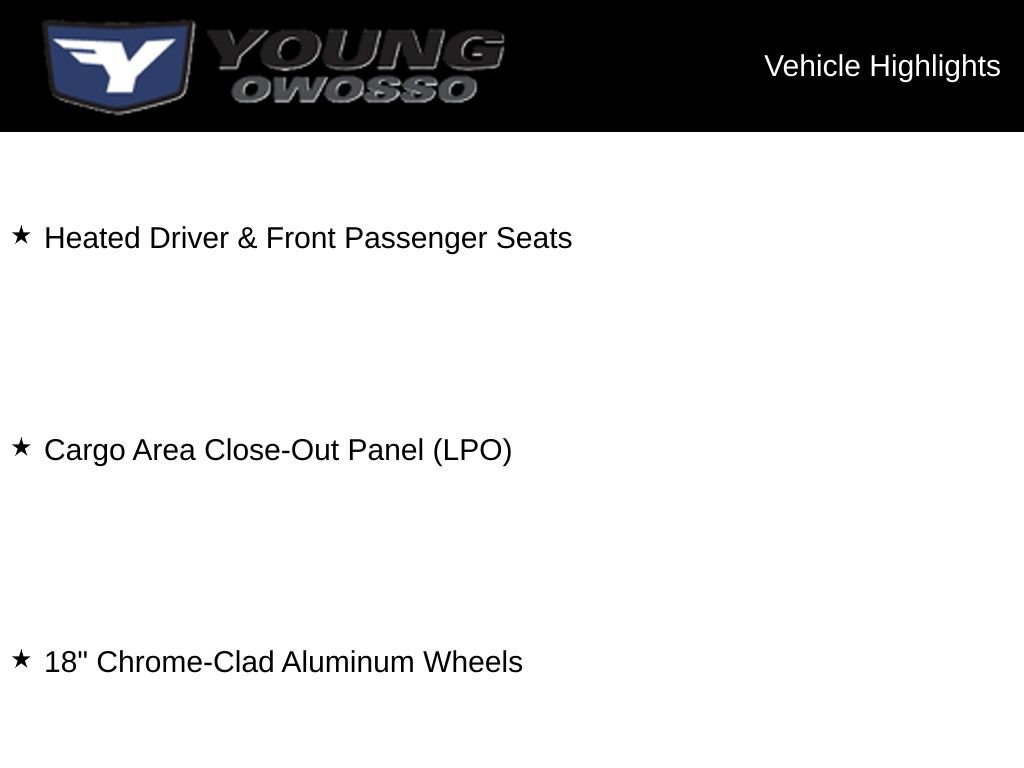 Y YOUNG OWOSSO

Vehicle Highlights

★ Heated Driver & Front Passenger Seats

★ Cargo Area Close-Out Panel (LPO)

★ 18" Chrome-Clad Aluminum Wheels